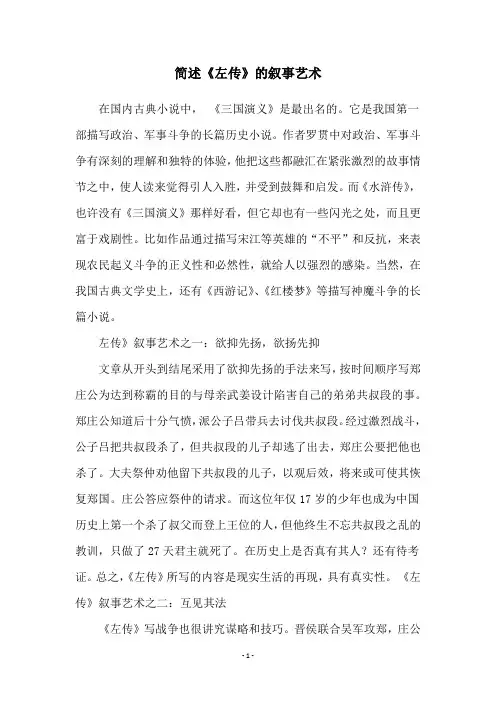 简述《左传》的叙事艺术

在国内古典小说中，《三国演义》是最出名的。它是我国第一部描写政治、军事斗争的长篇历史小说。作者罗贯中对政治、军事斗争有深刻的理解和独特的体验，他把这些都融汇在紧张激烈的故事情节之中，使人读来觉得引人入胜，并受到鼓舞和启发。而《水浒传》，也许没有《三国演义》那样好看，但它却也有一些闪光之处，而且更富于戏剧性。比如作品通过描写宋江等英雄的“不平”和反抗，来表现农民起义斗争的正义性和必然性，就给人以强烈的感染。当然，在我国古典文学史上，还有《西游记》、《红楼梦》等描写神魔斗争的长篇小说。

左传》叙事艺术之一：欲抑先扬，欲扬先抑

文章从开头到结尾采用了欲抑先扬的手法来写，按时间顺序写郑庄公为达到称霸的目的与母亲武姜设计陷害自己的弟弟共叔段的事。郑庄公知道后十分气愤，派公子吕带兵去讨伐共叔段。经过激烈战斗，公子吕把共叔段杀了，但共叔段的儿子却逃了出去，郑庄公要把他也杀了。大夫祭仲劝他留下共叔段的儿子，以观后效，将来或可使其恢复郑国。庄公答应祭仲的请求。而这位年仅 17 岁的少年也成为中国历史上第一个杀了叔父而登上王位的人，但他终生不忘共叔段之乱的教训，只做了 27 天君主就死了。在历史上是否真有其人？还有待考证。总之，《左传》所写的内容是现实生活的再现，具有真实性。《左传》叙事艺术之二：互见其法

《左传》写战争也很讲究谋略和技巧。晋侯联合吴军攻郑，庄公

- 1 -